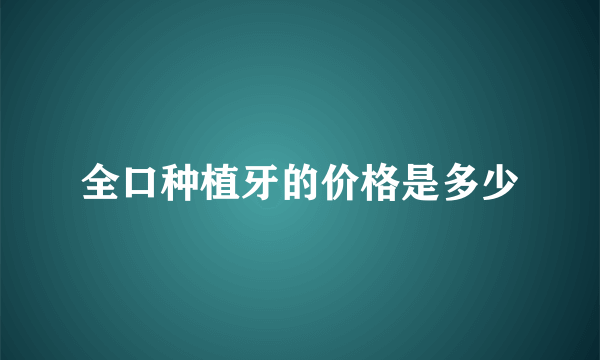 全口种植牙的价格是多少